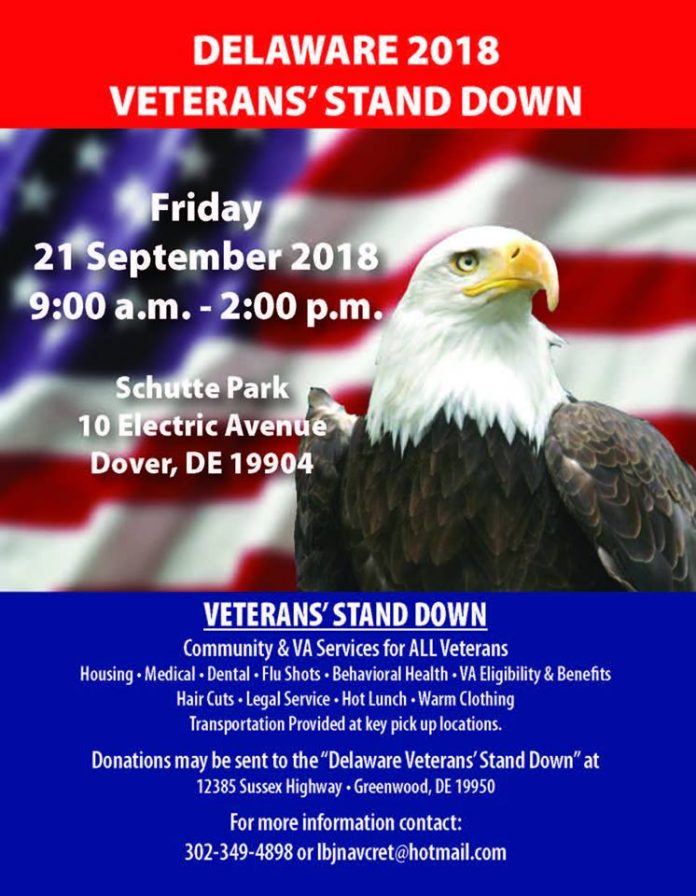 DELAWARE 2018
VETERANS' STAND DOWN

Friday
21 September 2018
9:00 a.m. - 2:00 p.m.

Schutte Park
10 Electric Avenue
Dover, DE 19904

VETERANS' STAND DOWN

Community & VA Services for ALL Veterans
Housing • Medical • Dental • Flu Shots • Behavioral Health • VA Eligibility & Benefits
Hair Cuts • Legal Service • Hot Lunch • Warm Clothing
Transportation Provided at key pick up locations.

Donations may be sent to the "Delaware Veterans' Stand Down" at
12385 Sussex Highway • Greenwood, DE 19950

For more information contact:
302-349-4898 or lbjnavcret@hotmail.com